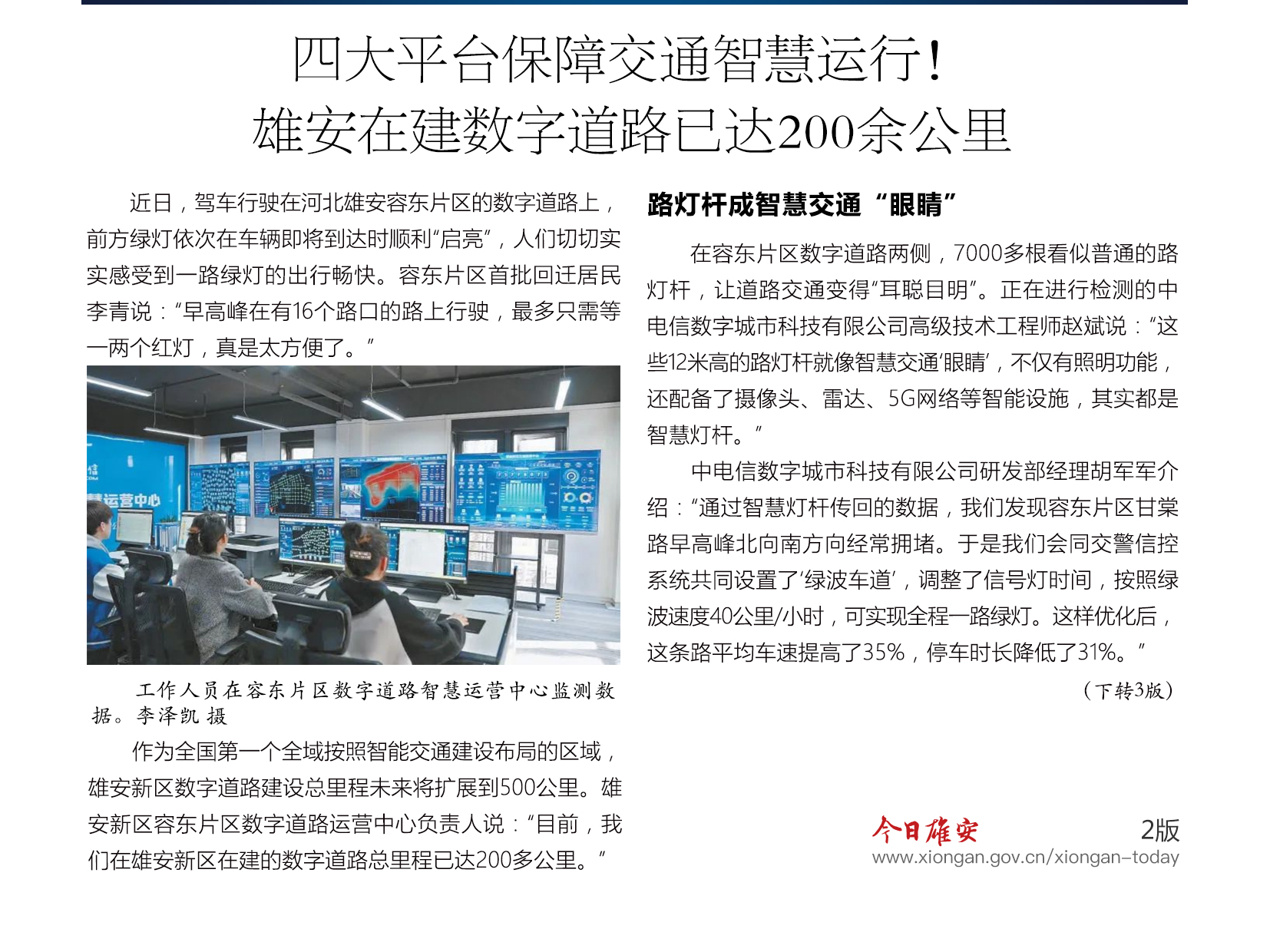 四大平台保障交通智慧运行！
雄安在建数字道路已达200余公里

近日，驾车行驶在河北雄安容东片区的数字道路上，前方绿灯依次在车辆即将到达时顺利“启亮”，人们切切实实感受到一路绿灯的出行畅快。容东片区首批回迁居民李青说：“早高峰在有16个路口的路上行驶，最多只需等一两个红灯，真是太方便了。”

运营中心

工作人员在容东片区数字道路智慧运营中心监测数据。李泽凯 摄

作为全国第一个全域按照智能交通建设布局的区域，雄安新区数字道路建设总里程未来将扩展到500公里。雄安新区容东片区数字道路运营中心负责人说：“目前，我们在雄安新区在建的数字道路总里程已达200多公里。”

路灯杆成智慧交通“眼睛”

在容东片区数字道路两侧，7000多根看似普通的路灯杆，让道路交通变得“耳聪目明”。正在进行检测的中电信数字城市科技有限公司高级技术工程师赵斌说：“这些12米高的路灯杆就像智慧交通‘眼睛’，不仅有照明功能，还配备了摄像头、雷达、5G网络等智能设施，其实都是智慧灯杆。”

中电信数字城市科技有限公司研发部经理胡军军介绍：“通过智慧灯杆传回的数据，我们发现容东片区甘棠路早高峰北向南方向经常拥堵。于是我们会同交警信控系统共同设置了‘绿波车道’，调整了信号灯时间，按照绿波速度40公里/小时，可实现全程一路绿灯。这样优化后，这条路平均车速提高了35%，停车时长降低了31%。”

（下转3版）

今日雄安 2版
www.xiongan.gov.cn/xiongan-today